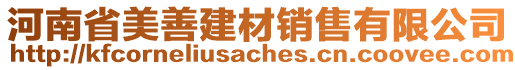 河南省美善建材销售有限公司
http://kfcorneliusaches.cn.coovee.com